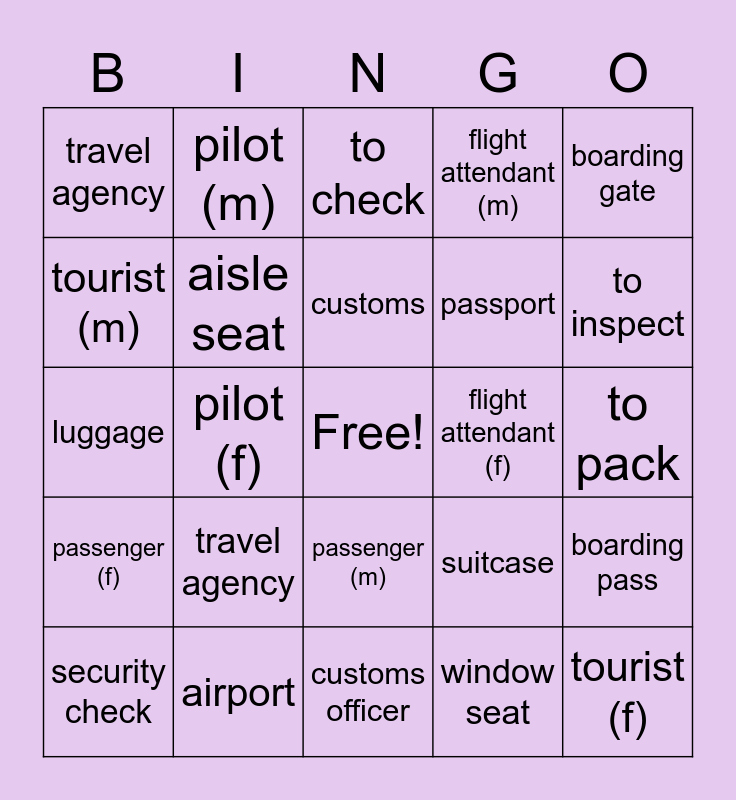 | B | I | N | G | O |
|---|---|---|---|---|
| travel agency | pilot (m) | to check | flight attendant (m) | boarding gate |
| tourist (m) | aisle seat | customs | passport | to inspect |
| luggage | pilot (f) | Free! | flight attendant (f) | to pack |
| passenger (f) | travel agency | passenger (m) | suitcase | boarding pass |
| security check | airport | customs officer | window seat | tourist (f) |